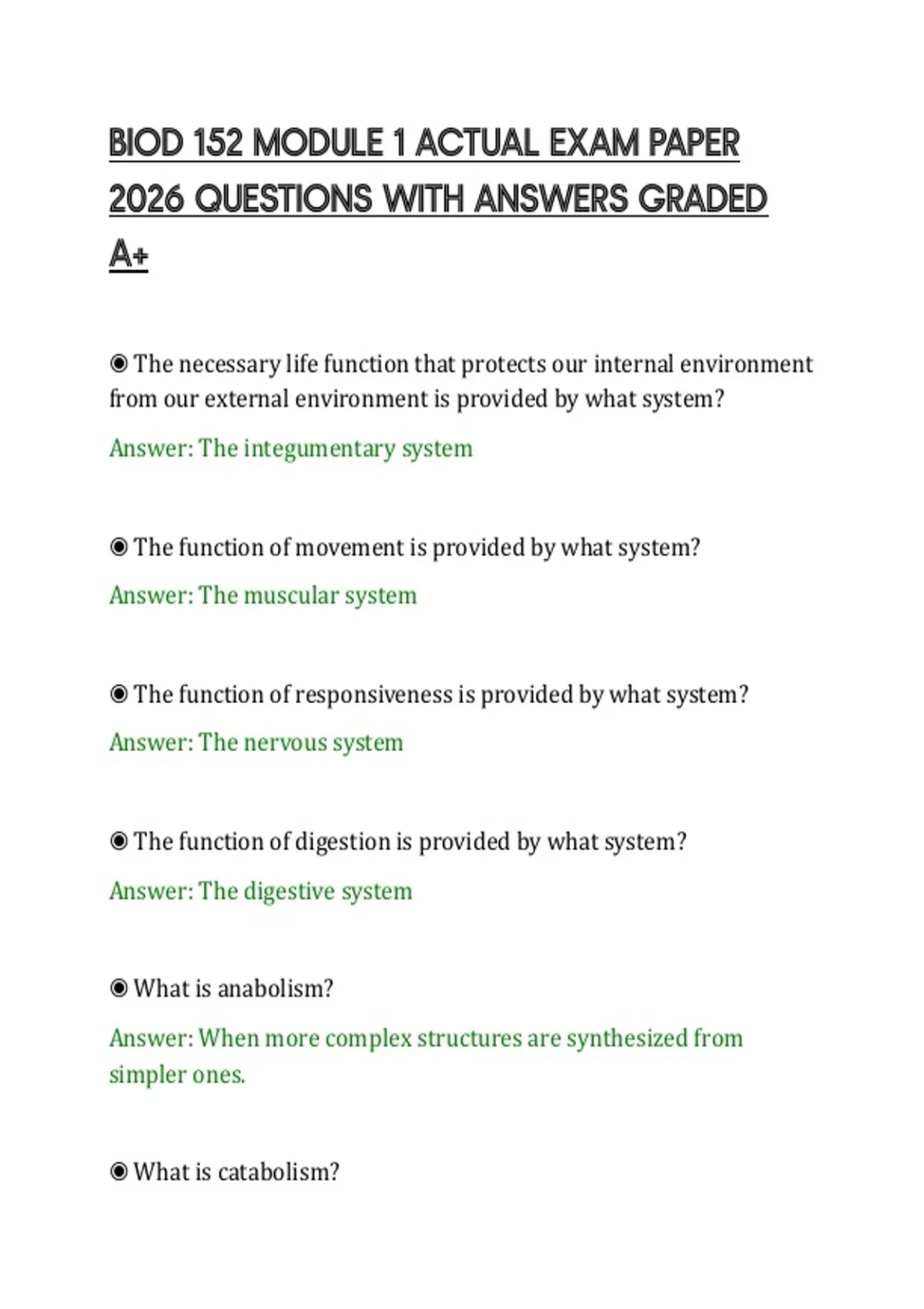 BIOD 152 MODULE 1 ACTUAL EXAM PAPER 2026 QUESTIONS WITH ANSWERS GRADED A+

◉ The necessary life function that protects our internal environment from our external environment is provided by what system?

Answer: The integumentary system

◉ The function of movement is provided by what system?

Answer: The muscular system

◉ The function of responsiveness is provided by what system?

Answer: The nervous system

◉ The function of digestion is provided by what system?

Answer: The digestive system

◉ What is anabolism?

Answer: When more complex structures are synthesized from simpler ones.

◉ What is catabolism?